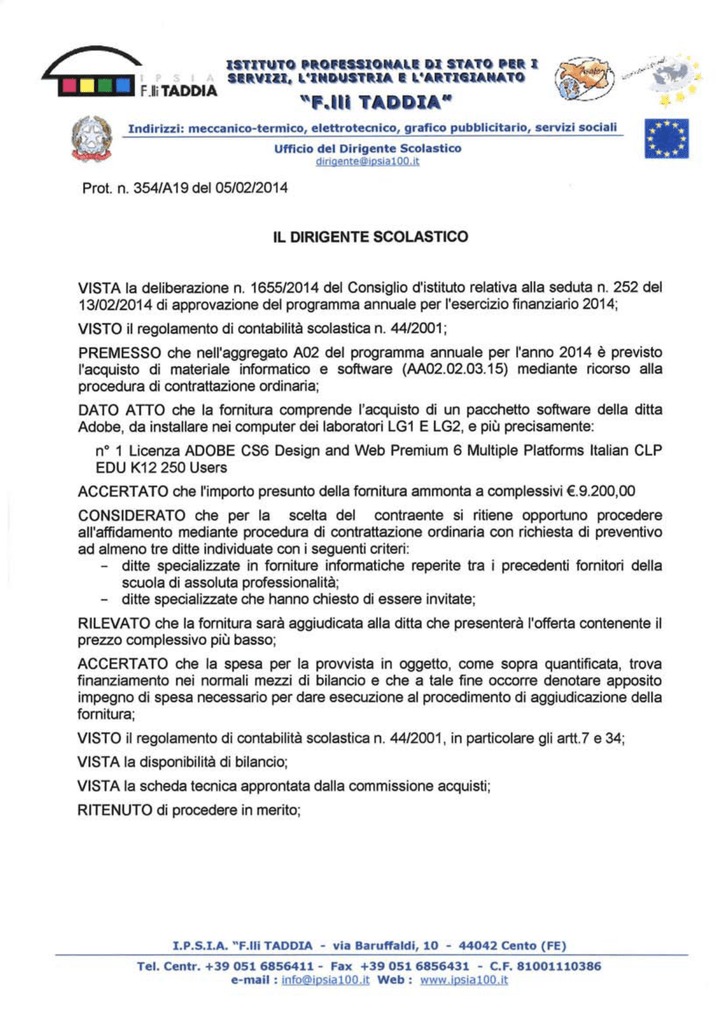 I P S I A
F.lli TADDIA

ISTITUTO PROFESSIONALE DI STATO PER I SERVIZI, L'INDUSTRIA E L'ARTIGIANATO
"F.lli TADDIA"

Indirizzi: meccanico-termico, elettrotecnico, grafico pubblicitario, servizi sociali

Ufficio del Dirigente Scolastico
dirigente@ipsia100.it

Prot. n. 354/A19 del 05/02/2014

IL DIRIGENTE SCOLASTICO

VISTA la deliberazione n. 1655/2014 del Consiglio d'istituto relativa alla seduta n. 252 del 13/02/2014 di approvazione del programma annuale per l'esercizio finanziario 2014;

VISTO il regolamento di contabilità scolastica n. 44/2001;

PREMESSO che nell'aggregato A02 del programma annuale per l'anno 2014 è previsto l'acquisto di materiale informatico e software (AA02.02.03.15) mediante ricorso alla procedura di contrattazione ordinaria;

DATO ATTO che la fornitura comprende l'acquisto di un pacchetto software della ditta Adobe, da installare nei computer dei laboratori LG1 E LG2, e più precisamente:

n° 1 Licenza ADOBE CS6 Design and Web Premium 6 Multiple Platforms Italian CLP EDU K12 250 Users

ACCERTATO che l'importo presunto della fornitura ammonta a complessivi €.9.200,00

CONSIDERATO che per la scelta del contraente si ritiene opportuno procedere all'affidamento mediante procedura di contrattazione ordinaria con richiesta di preventivo ad almeno tre ditte individuate con i seguenti criteri:
- ditte specializzate in forniture informatiche reperite tra i precedenti fornitori della scuola di assoluta professionalità;
- ditte specializzate che hanno chiesto di essere invitate;

RILEVATO che la fornitura sarà aggiudicata alla ditta che presenterà l'offerta contenente il prezzo complessivo più basso;

ACCERTATO che la spesa per la provvista in oggetto, come sopra quantificata, trova finanziamento nei normali mezzi di bilancio e che a tale fine occorre denotare apposito impegno di spesa necessario per dare esecuzione al procedimento di aggiudicazione della fornitura;

VISTO il regolamento di contabilità scolastica n. 44/2001, in particolare gli artt.7 e 34;

VISTA la disponibilità di bilancio;

VISTA la scheda tecnica approntata dalla commissione acquisti;

RITENUTO di procedere in merito;

I.P.S.I.A. "F.lli TADDIA - via Baruffaldi, 10 - 44042 Cento (FE)
Tel. Centr. +39 051 6856411 - Fax +39 051 6856431 - C.F. 81001110386
e-mail : info@ipsia100.it Web : www.ipsia100.it